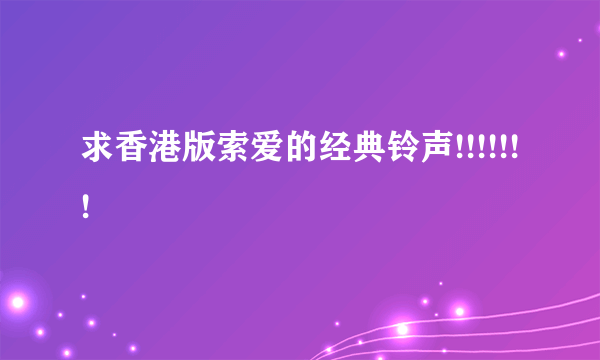 求香港版索爱的经典铃声!!!!!!!